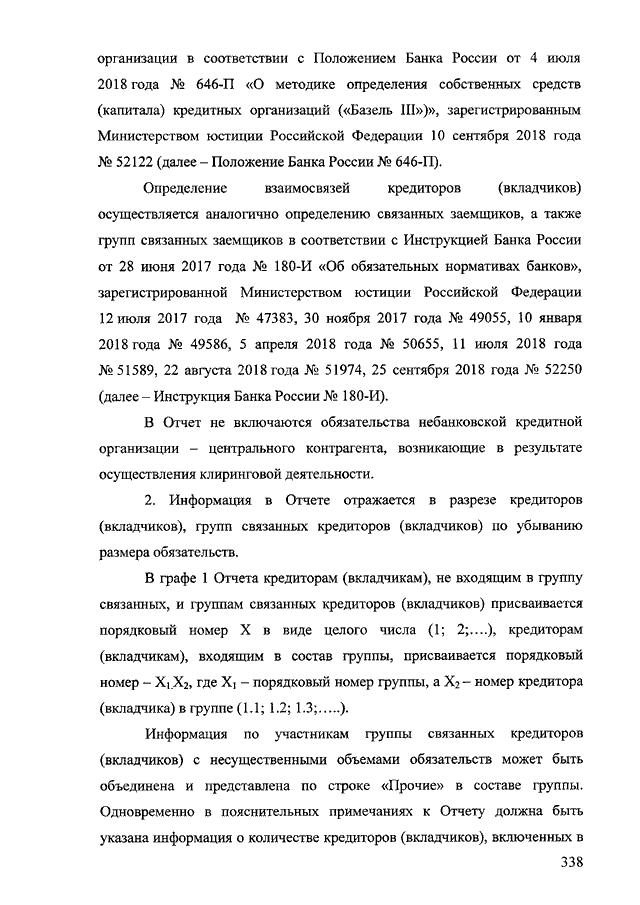 организации в соответствии с Положением Банка России от 4 июля 2018 года № 646-П «О методике определения собственных средств (капитала) кредитных организаций («Базель III»)», зарегистрированным Министерством юстиции Российской Федерации 10 сентября 2018 года № 52122 (далее – Положение Банка России № 646-П).

Определение взаимосвязей кредиторов (вкладчиков) осуществляется аналогично определению связанных заемщиков, а также групп связанных заемщиков в соответствии с Инструкцией Банка России от 28 июня 2017 года № 180-И «Об обязательных нормативах банков», зарегистрированной Министерством юстиции Российской Федерации 12 июля 2017 года № 47383, 30 ноября 2017 года № 49055, 10 января 2018 года № 49586, 5 апреля 2018 года № 50655, 11 июля 2018 года № 51589, 22 августа 2018 года № 51974, 25 сентября 2018 года № 52250 (далее – Инструкция Банка России № 180-И).

В Отчет не включаются обязательства небанковской кредитной организации – центрального контрагента, возникающие в результате осуществления клиринговой деятельности.

2. Информация в Отчете отражается в разрезе кредиторов (вкладчиков), групп связанных кредиторов (вкладчиков) по убыванию размера обязательств.

В графе 1 Отчета кредиторам (вкладчикам), не входящим в группу связанных, и группам связанных кредиторов (вкладчиков) присваивается порядковый номер X в виде целого числа (1; 2;....), кредиторам (вкладчикам), входящим в состав группы, присваивается порядковый номер – $X_1.X_2$, где $X_1$ – порядковый номер группы, а $X_2$ – номер кредитора (вкладчика) в группе (1.1; 1.2; 1.3;.....).

Информация по участникам группы связанных кредиторов (вкладчиков) с несущественными объемами обязательств может быть объединена и представлена по строке «Прочие» в составе группы. Одновременно в пояснительных примечаниях к Отчету должна быть указана информация о количестве кредиторов (вкладчиков), включенных в

338